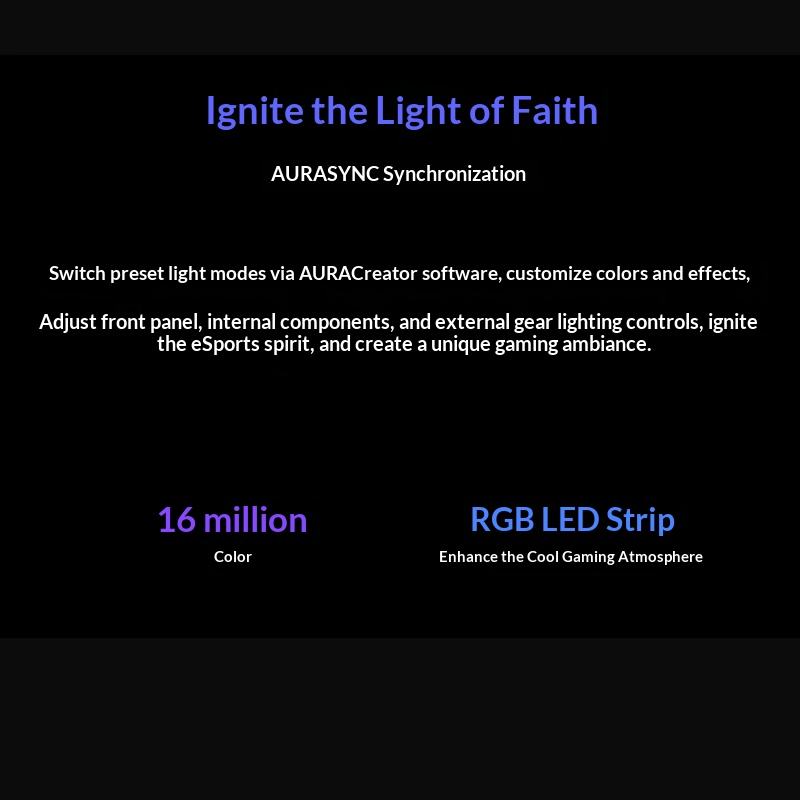 Ignite the Light of Faith

AURASYNC Synchronization

Switch preset light modes via AURACreator software, customize colors and effects,

Adjust front panel, internal components, and external gear lighting controls, ignite the eSports spirit, and create a unique gaming ambiance.

16 million
Color

RGB LED Strip
Enhance the Cool Gaming Atmosphere